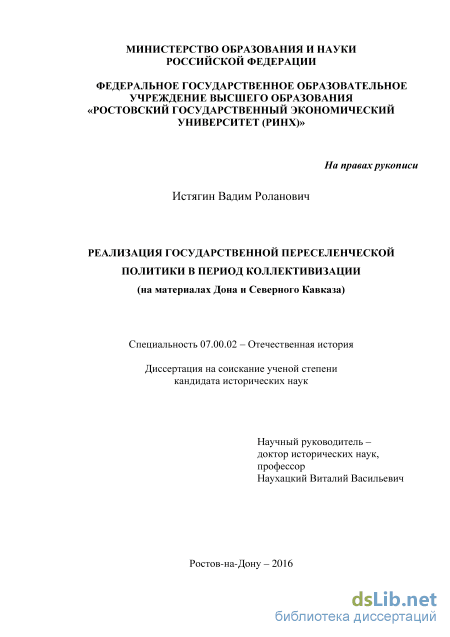 МИНИСТЕРСТВО ОБРАЗОВАНИЯ И НАУКИ РОССИЙСКОЙ ФЕДЕРАЦИИ

ФЕДЕРАЛЬНОЕ ГОСУДАРСТВЕННОЕ ОБРАЗОВАТЕЛЬНОЕ УЧРЕЖДЕНИЕ ВЫСШЕГО ОБРАЗОВАНИЯ «РОСТОВСКИЙ ГОСУДАРСТВЕННЫЙ ЭКОНОМИЧЕСКИЙ УНИВЕРСИТЕТ (РИНХ)»

На правах рукописи

Истягин Вадим Роланович

РЕАЛИЗАЦИЯ ГОСУДАРСТВЕННОЙ ПЕРЕСЕЛЕНЧЕСКОЙ ПОЛИТИКИ В ПЕРИОД КОЛЛЕКТИВИЗАЦИИ
(на материалах Дона и Северного Кавказа)

Специальность 07.00.02 – Отечественная история

Диссертация на соискание ученой степени кандидата исторических наук

Научный руководитель –
доктор исторических наук,
профессор
Наухацкий Виталий Васильевич

Ростов-на-Дону – 2016

dsLib.net
библиотека диссертаций